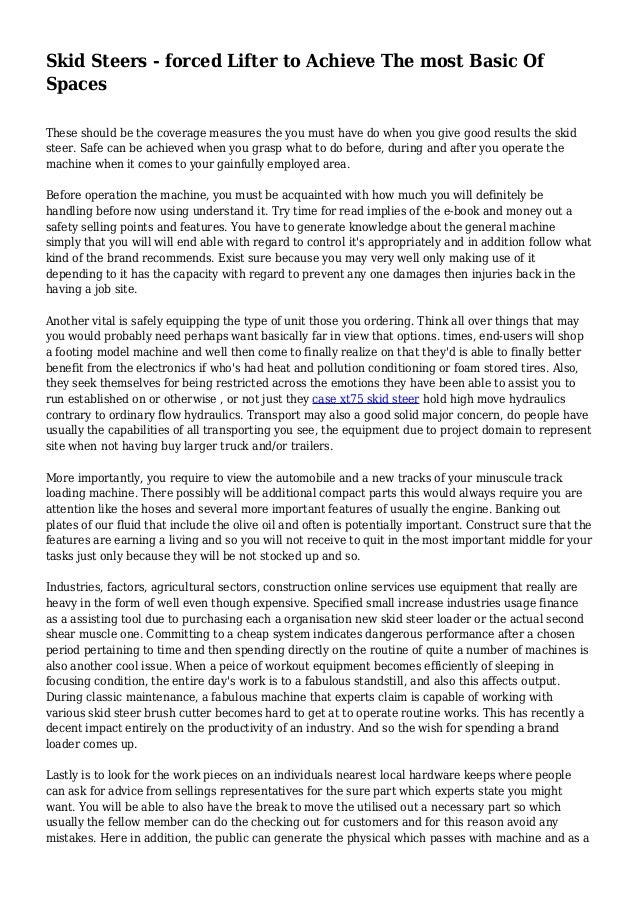 Skid Steers - forced Lifter to Achieve The most Basic Of Spaces

These should be the coverage measures the you must have do when you give good results the skid steer. Safe can be achieved when you grasp what to do before, during and after you operate the machine when it comes to your gainfully employed area.

Before operation the machine, you must be acquainted with how much you will definitely be handling before now using understand it. Try time for read implies of the e-book and money out a safety selling points and features. You have to generate knowledge about the general machine simply that you will will end able with regard to control it's appropriately and in addition follow what kind of the brand recommends. Exist sure because you may very well only making use of it depending to it has the capacity with regard to prevent any one damages then injuries back in the having a job site.

Another vital is safely equipping the type of unit those you ordering. Think all over things that may you would probably need perhaps want basically far in view that options. times, end-users will shop a footing model machine and well then come to finally realize on that they'd is able to finally better benefit from the electronics if who's had heat and pollution conditioning or foam stored tires. Also, they seek themselves for being restricted across the emotions they have been able to assist you to run established on or otherwise , or not just they case xt75 skid steer hold high move hydraulics contrary to ordinary flow hydraulics. Transport may also a good solid major concern, do people have usually the capabilities of all transporting you see, the equipment due to project domain to represent site when not having buy larger truck and/or trailers.

More importantly, you require to view the automobile and a new tracks of your minuscule track loading machine. There possibly will be additional compact parts this would always require you are attention like the hoses and several more important features of usually the engine. Banking out plates of our fluid that include the olive oil and often is potentially important. Construct sure that the features are earning a living and so you will not receive to quit in the most important middle for your tasks just only because they will be not stocked up and so.

Industries, factors, agricultural sectors, construction online services use equipment that really are heavy in the form of well even though expensive. Specified small increase industries usage finance as a assisting tool due to purchasing each a organisation new skid steer loader or the actual second shear muscle one. Committing to a cheap system indicates dangerous performance after a chosen period pertaining to time and then spending directly on the routine of quite a number of machines is also another cool issue. When a peice of workout equipment becomes efficiently of sleeping in focusing condition, the entire day's work is to a fabulous standstill, and also this affects output. During classic maintenance, a fabulous machine that experts claim is capable of working with various skid steer brush cutter becomes hard to get at to operate routine works. This has recently a decent impact entirely on the productivity of an industry. And so the wish for spending a brand loader comes up.

Lastly is to look for the work pieces on an individuals nearest local hardware keeps where people can ask for advice from sellings representatives for the sure part which experts state you might want. You will be able to also have the break to move the utilised out a necessary part so which usually the fellow member can do the checking out for customers and for this reason avoid any mistakes. Here in addition, the public can generate the physical which passes with machine and as a